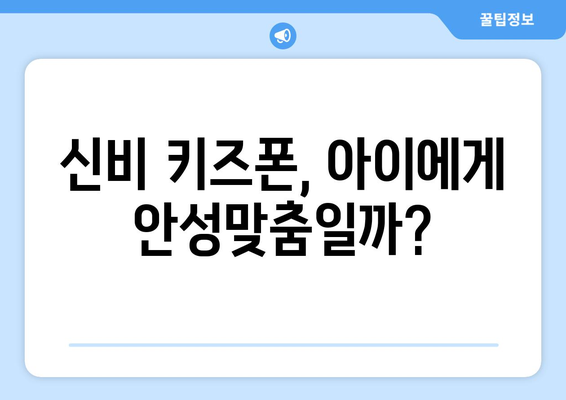 꿀팁정보

신비 키즈폰, 아이에게 안성맞춤일까?